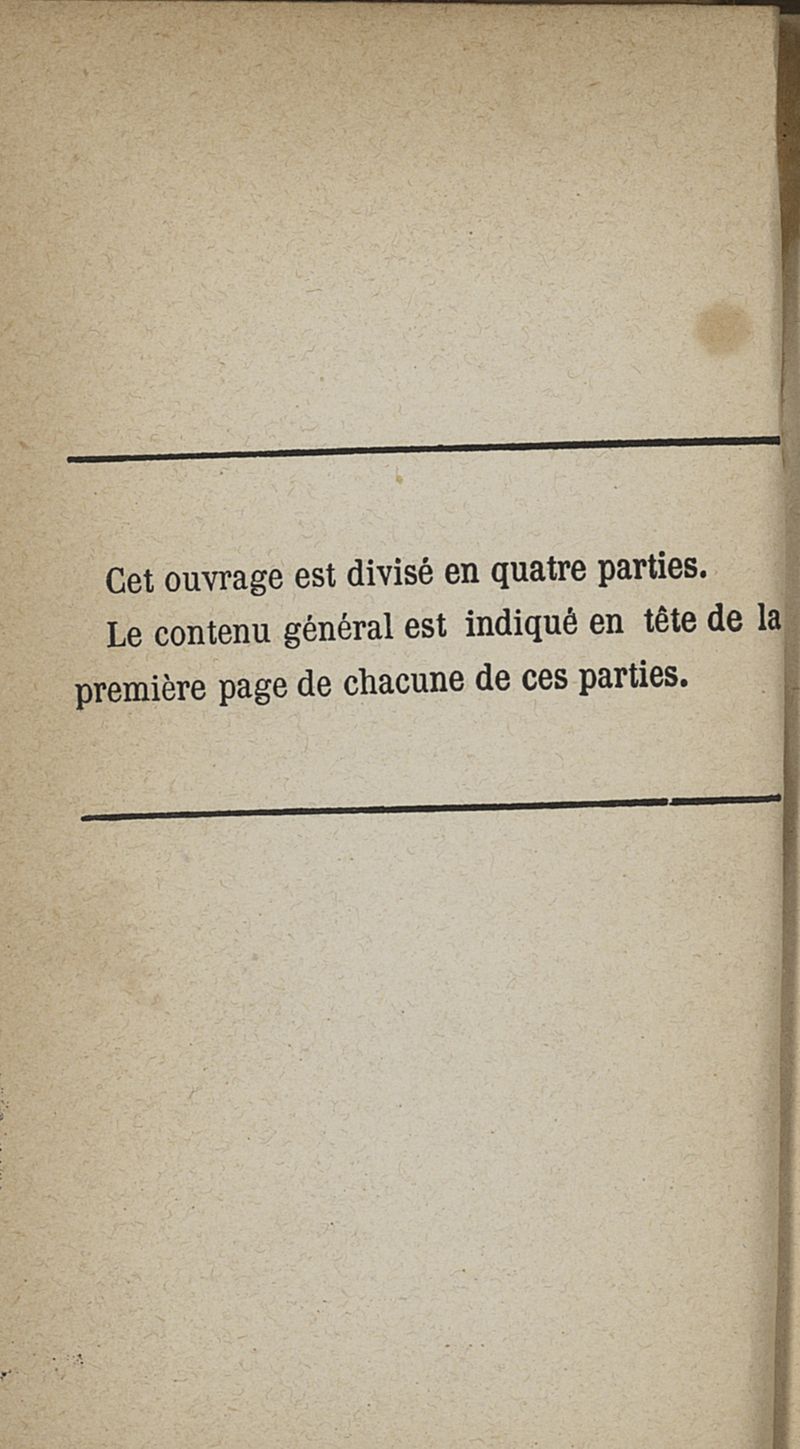 Cet ouvrage est divisé en quatre parties.

Le contenu général est indiqué en tête de la première page de chacune de ces parties.